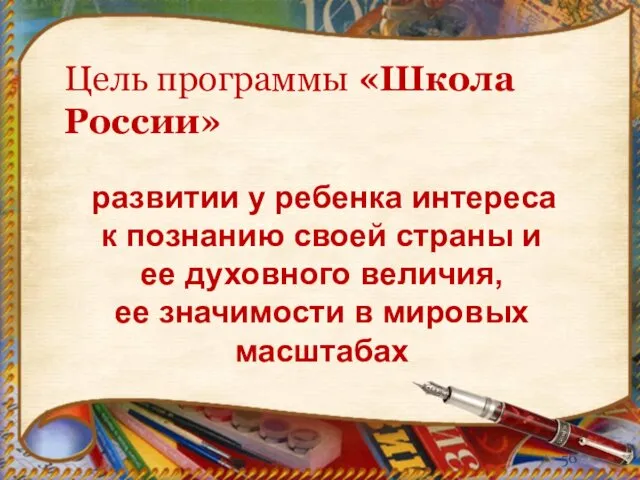 Цель программы «Школа России»

развитии у ребенка интереса к познанию своей страны и ее духовного величия, ее значимости в мировых масштабах